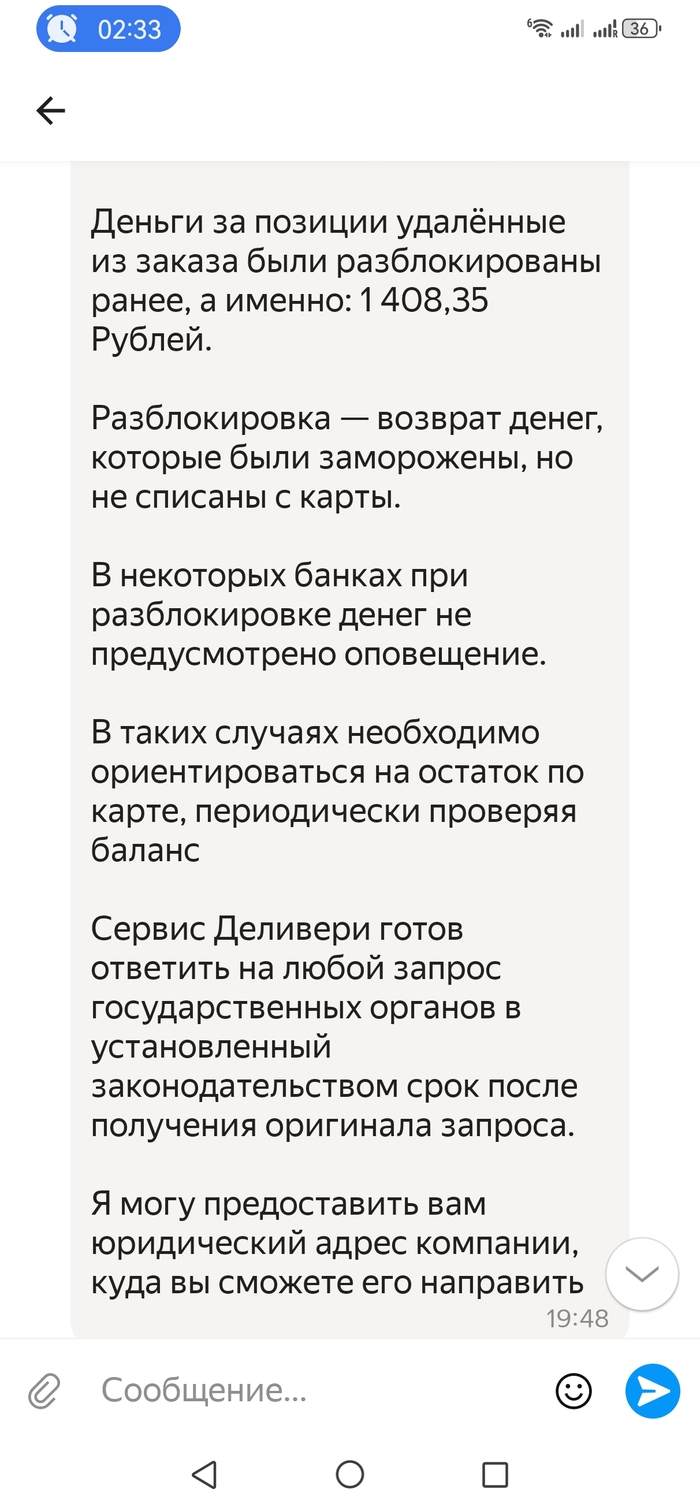 02:33

36

Деньги за позиции удалённые из заказа были разблокированы ранее, а именно: 1 408,35 Рублей.

Разблокировка — возврат денег, которые были заморожены, но не списаны с карты.

В некоторых банках при разблокировке денег не предусмотрено оповещение.

В таких случаях необходимо ориентироваться на остаток по карте, периодически проверяя баланс

Сервис Деливери готов ответить на любой запрос государственных органов в установленный законодательством срок после получения оригинала запроса.

Я могу предоставить вам юридический адрес компании, куда вы сможете его направить

19:48

Сообщение...